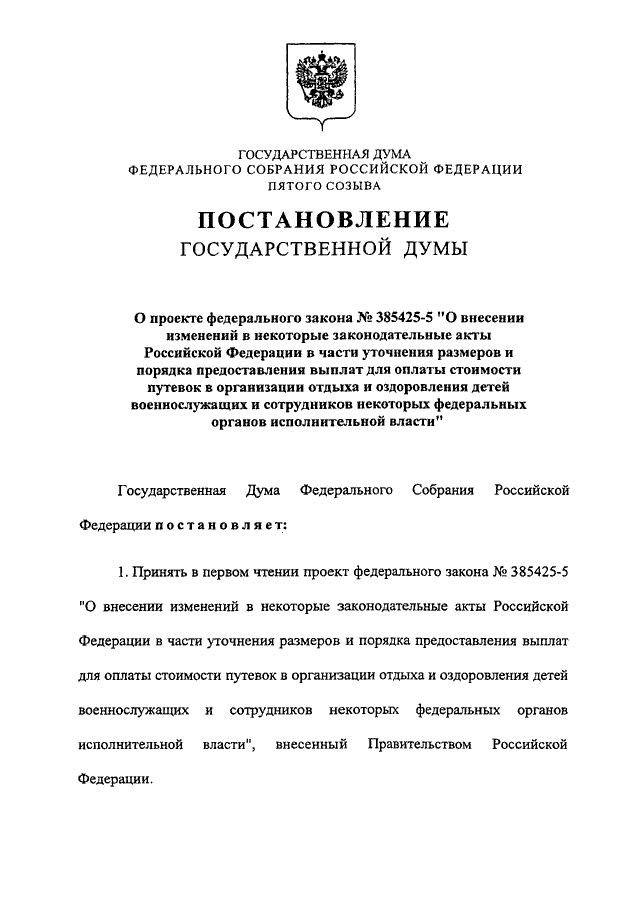 ГОСУДАРСТВЕННАЯ ДУМА
ФЕДЕРАЛЬНОГО СОБРАНИЯ РОССИЙСКОЙ ФЕДЕРАЦИИ
ПЯТОГО СОЗЫВА

ПОСТАНОВЛЕНИЕ
ГОСУДАРСТВЕННОЙ ДУМЫ

О проекте федерального закона № 385425-5 "О внесении изменений в некоторые законодательные акты Российской Федерации в части уточнения размеров и порядка предоставления выплат для оплаты стоимости путевок в организации отдыха и оздоровления детей военнослужащих и сотрудников некоторых федеральных органов исполнительной власти"

Государственная Дума Федерального Собрания Российской Федерации постановляет:

1. Принять в первом чтении проект федерального закона № 385425-5 "О внесении изменений в некоторые законодательные акты Российской Федерации в части уточнения размеров и порядка предоставления выплат для оплаты стоимости путевок в организации отдыха и оздоровления детей военнослужащих и сотрудников некоторых федеральных органов исполнительной власти", внесенный Правительством Российской Федерации.